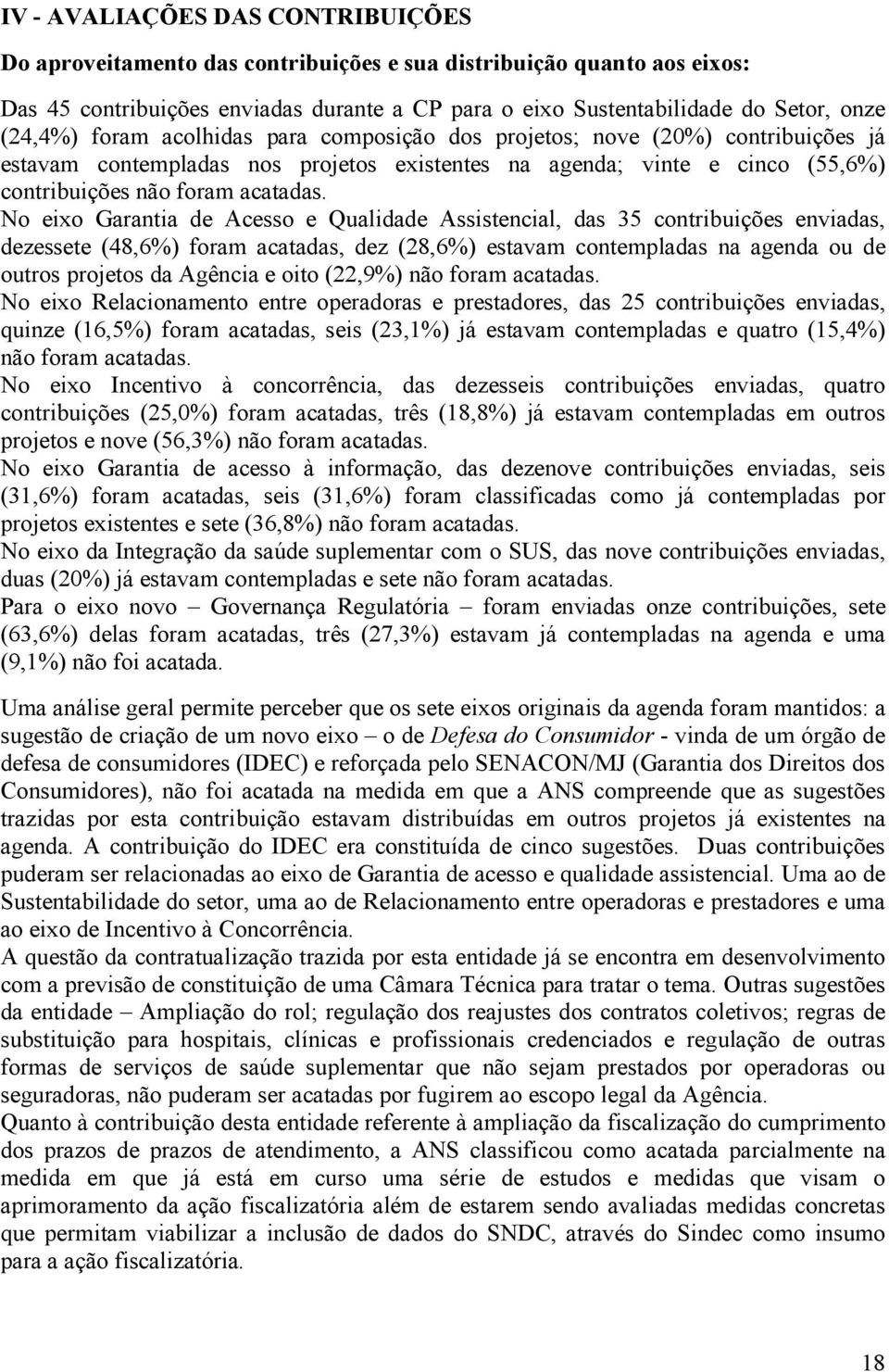 IV - AVALIAÇÕES DAS CONTRIBUIÇÕES

Do aproveitamento das contribuições e sua distribuição quanto aos eixos:

Das 45 contribuições enviadas durante a CP para o eixo Sustentabilidade do Setor, onze (24,4%) foram acolhidas para composição dos projetos; nove (20%) contribuições já estavam contempladas nos projetos existentes na agenda; vinte e cinco (55,6%) contribuições não foram acatadas.

No eixo Garantia de Acesso e Qualidade Assistencial, das 35 contribuições enviadas, dezessete (48,6%) foram acatadas, dez (28,6%) estavam contempladas na agenda ou de outros projetos da Agência e oito (22,9%) não foram acatadas.

No eixo Relacionamento entre operadoras e prestadores, das 25 contribuições enviadas, quinze (16,5%) foram acatadas, seis (23,1%) já estavam contempladas e quatro (15,4%) não foram acatadas.

No eixo Incentivo à concorrência, das dezesseis contribuições enviadas, quatro contribuições (25,0%) foram acatadas, três (18,8%) já estavam contempladas em outros projetos e nove (56,3%) não foram acatadas.

No eixo Garantia de acesso à informação, das dezenove contribuições enviadas, seis (31,6%) foram acatadas, seis (31,6%) foram classificadas como já contempladas por projetos existentes e sete (36,8%) não foram acatadas.

No eixo da Integração da saúde suplementar com o SUS, das nove contribuições enviadas, duas (20%) já estavam contempladas e sete não foram acatadas.

Para o eixo novo – Governança Regulatória – foram enviadas onze contribuições, sete (63,6%) delas foram acatadas, três (27,3%) estavam já contempladas na agenda e uma (9,1%) não foi acatada.

Uma análise geral permite perceber que os sete eixos originais da agenda foram mantidos: a sugestão de criação de um novo eixo – o de Defesa do Consumidor - vinda de um órgão de defesa de consumidores (IDEC) e reforçada pelo SENACON/MJ (Garantia dos Direitos dos Consumidores), não foi acatada na medida em que a ANS compreende que as sugestões trazidas por esta contribuição estavam distribuídas em outros projetos já existentes na agenda. A contribuição do IDEC era constituída de cinco sugestões. Duas contribuições puderam ser relacionadas ao eixo de Garantia de acesso e qualidade assistencial. Uma ao de Sustentabilidade do setor, uma ao de Relacionamento entre operadoras e prestadores e uma ao eixo de Incentivo à Concorrência.

A questão da contratualização trazida por esta entidade já se encontra em desenvolvimento com a previsão de constituição de uma Câmara Técnica para tratar o tema. Outras sugestões da entidade – Ampliação do rol; regulação dos reajustes dos contratos coletivos; regras de substituição para hospitais, clínicas e profissionais credenciados e regulação de outras formas de serviços de saúde suplementar que não sejam prestados por operadoras ou seguradoras, não puderam ser acatadas por fugirem ao escopo legal da Agência.

Quanto à contribuição desta entidade referente à ampliação da fiscalização do cumprimento dos prazos de prazos de atendimento, a ANS classificou como acatada parcialmente na medida em que já está em curso uma série de estudos e medidas que visam o aprimoramento da ação fiscalizatória além de estarem sendo avaliadas medidas concretas que permitam viabilizar a inclusão de dados do SNDC, através do Sindec como insumo para a ação fiscalizatória.

18